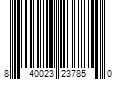 8 40023 23785 0